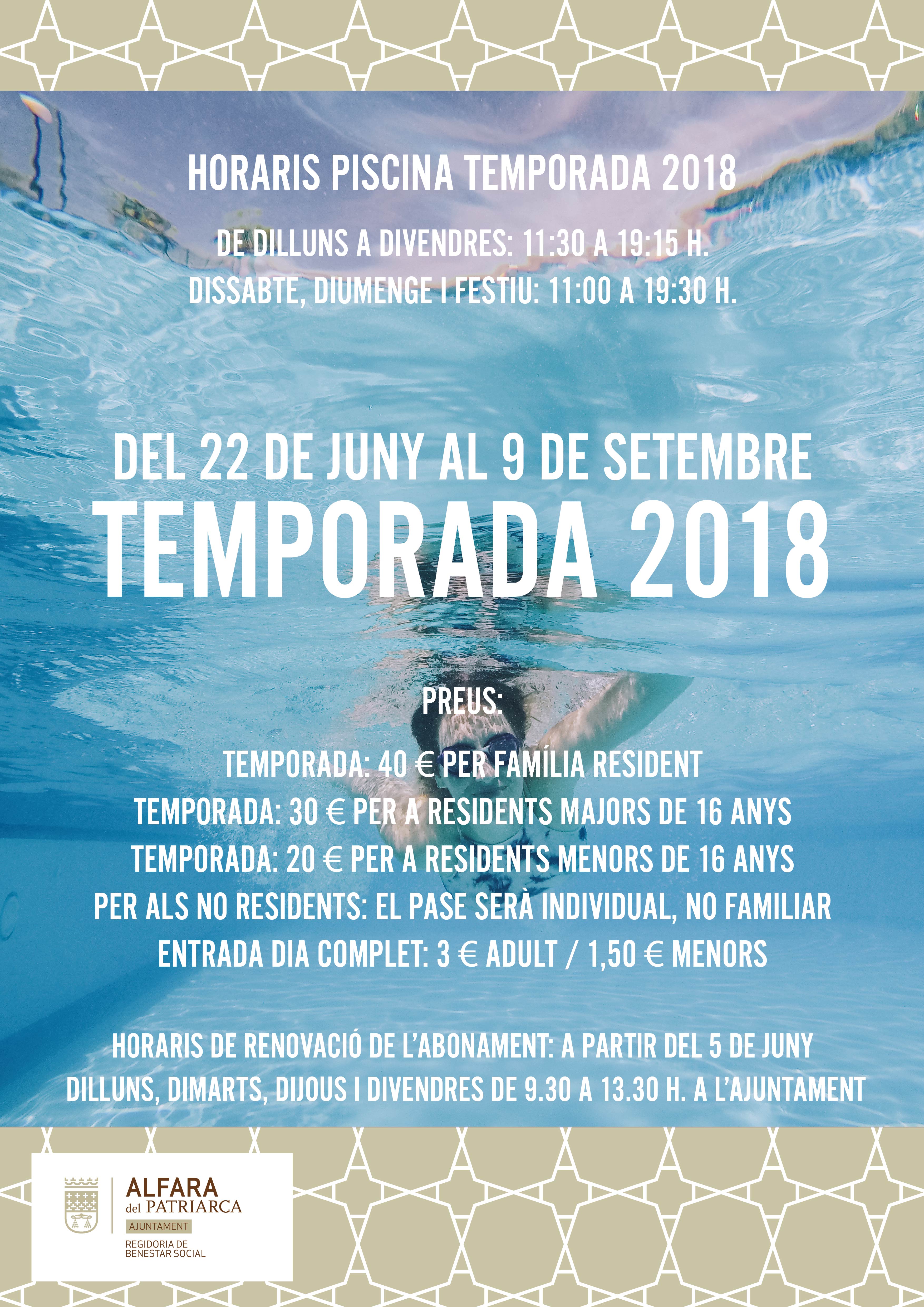 HORARIS PISCINA TEMPORADA 2018

DE DILLUNS A DIVENDRES: 11:30 A 19:15 H.
DISSABTE, DIUMENGE I FESTIU: 11:00 A 19:30 H.

DEL 22 DE JUNY AL 9 DE SETEMBRE
TEMPORADA 2018

PREUS:

TEMPORADA: 40 € PER FAMÍLIA RESIDENT
TEMPORADA: 30 € PER A RESIDENTS MAJORS DE 16 ANYS
TEMPORADA: 20 € PER A RESIDENTS MENORS DE 16 ANYS
PER ALS NO RESIDENTS: EL PASE SERÀ INDIVIDUAL, NO FAMILIAR
ENTRADA DIA COMPLET: 3 € ADULT / 1,50 € MENORS

HORARIS DE RENOVACIÓ DE L'ABONAMENT: A PARTIR DEL 5 DE JUNY
DILLUNS, DIMARTS, DIJOUS I DIVENDRES DE 9.30 A 13.30 H. A L'AJUNTAMENT

ALFARA del PATRIARCA
AJUNTAMENT
REGIDORIA DE BENESTAR SOCIAL